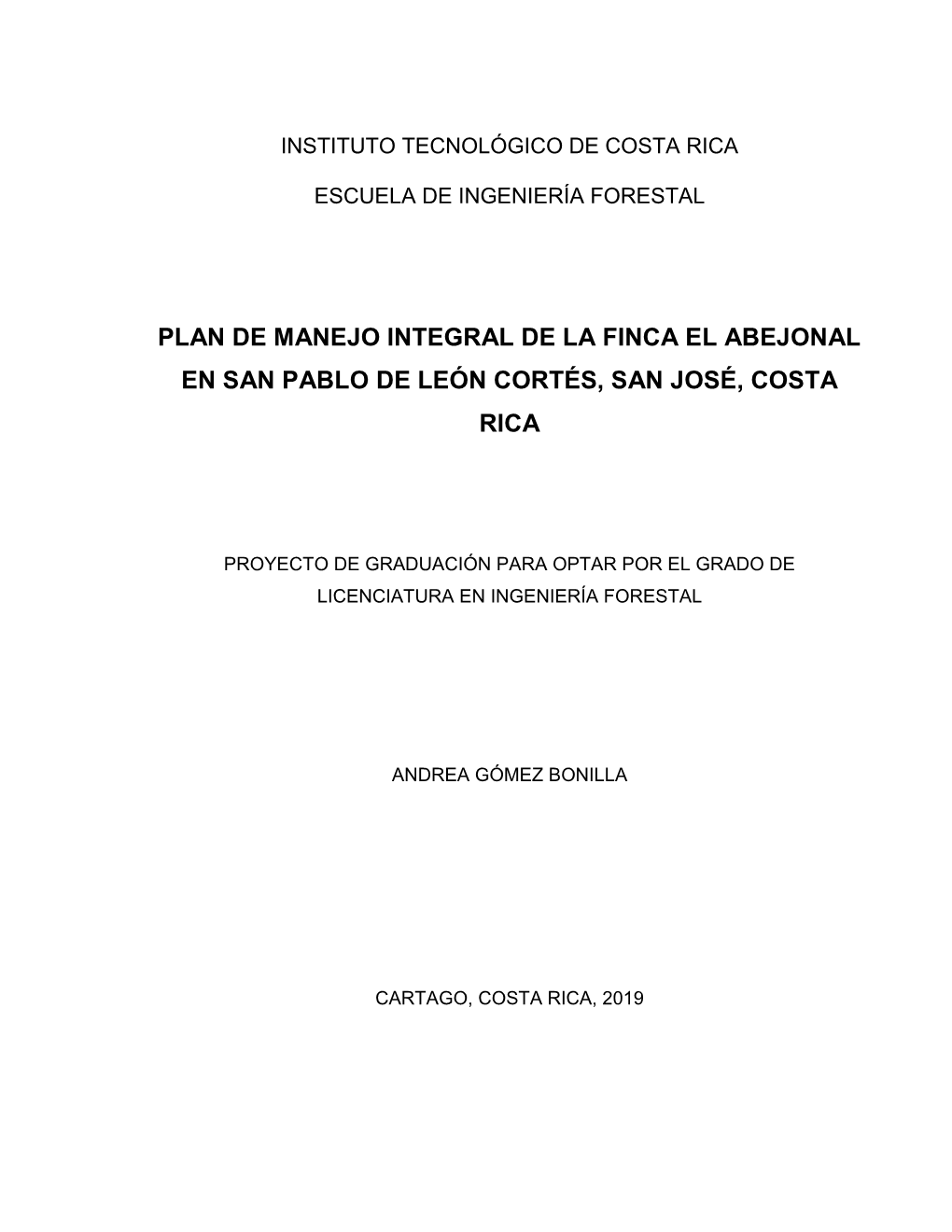 INSTITUTO TECNOLÓGICO DE COSTA RICA

ESCUELA DE INGENIERÍA FORESTAL

PLAN DE MANEJO INTEGRAL DE LA FINCA EL ABEJONAL EN SAN PABLO DE LEÓN CORTÉS, SAN JOSÉ, COSTA RICA

PROYECTO DE GRADUACIÓN PARA OPTAR POR EL GRADO DE LICENCIATURA EN INGENIERÍA FORESTAL

ANDREA GÓMEZ BONILLA

CARTAGO, COSTA RICA, 2019